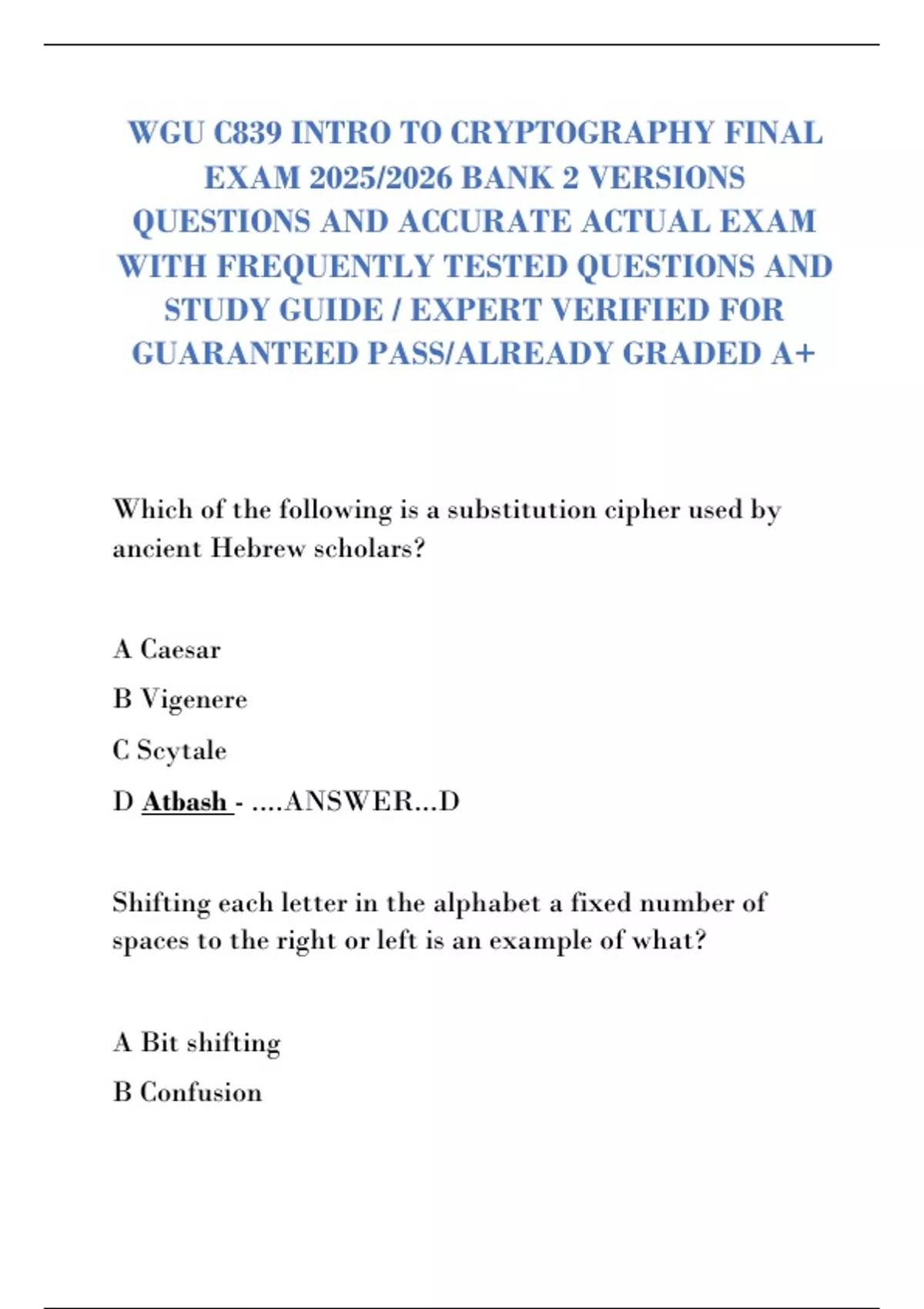 WGU C839 INTRO TO CRYPTOGRAPHY FINAL EXAM 2025/2026 BANK 2 VERSIONS QUESTIONS AND ACCURATE ACTUAL EXAM WITH FREQUENTLY TESTED QUESTIONS AND STUDY GUIDE / EXPERT VERIFIED FOR GUARANTEED PASS/ALREADY GRADED A+

Which of the following is a substitution cipher used by ancient Hebrew scholars?

A Caesar

B Vigenere

C Scytale

D Atbash - ....ANSWER...D

Shifting each letter in the alphabet a fixed number of spaces to the right or left is an example of what?

A Bit shifting

B Confusion